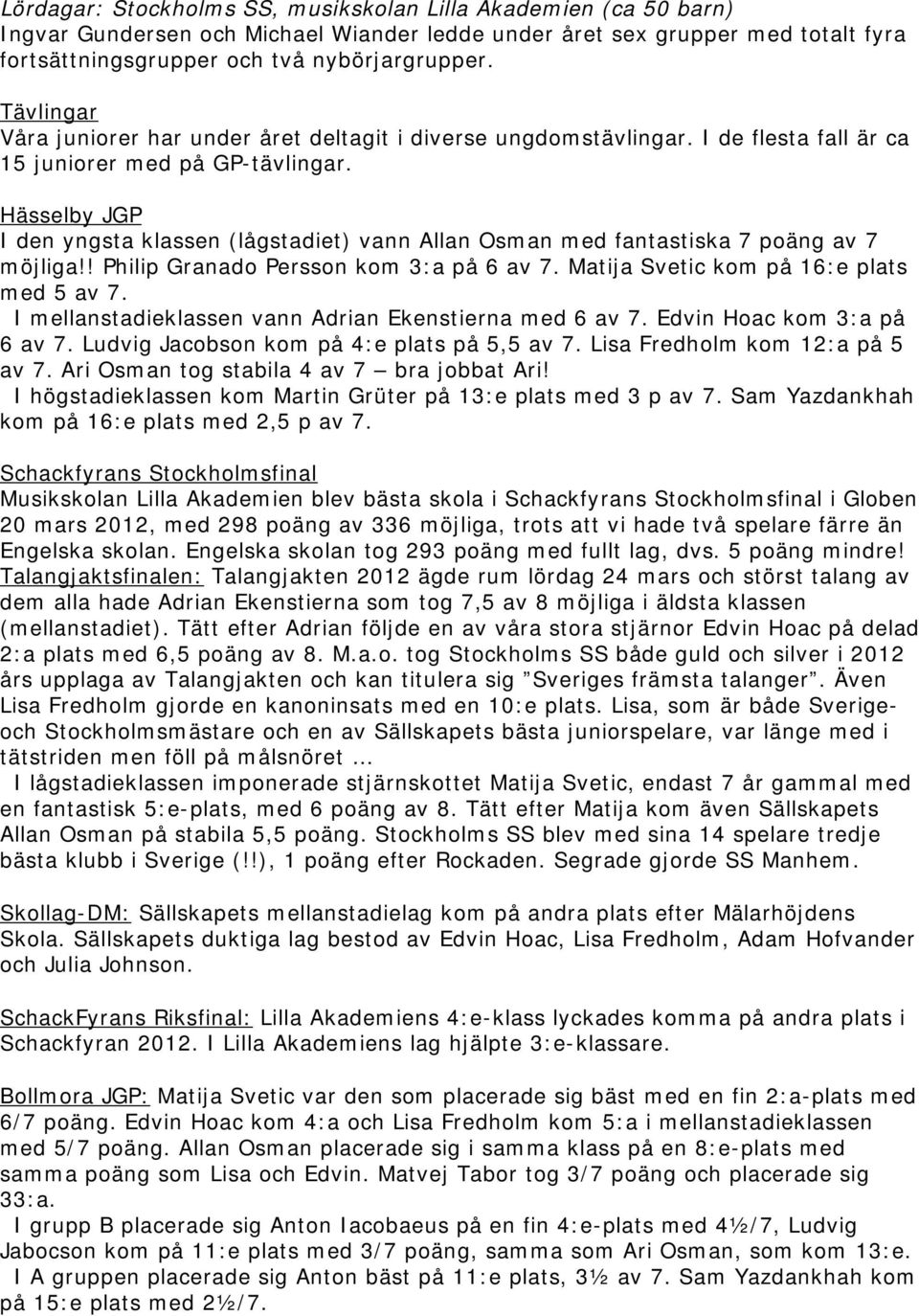 Lördagar: Stockholms SS, musikskolan Lilla Akademien (ca 50 barn)
Ingvar Gundersen och Michael Wiander ledde under året sex grupper med totalt fyra fortsättningsgrupper och två nybörjargrupper.

Tävlingar
Våra juniorer har under året deltagit i diverse ungdomstävlingar. I de flesta fall är ca 15 juniorer med på GP-tävlingar.

Hässelby JGP
I den yngsta klassen (lågstadiet) vann Allan Osman med fantastiska 7 poäng av 7 möjliga!! Philip Granado Persson kom 3:a på 6 av 7. Matija Svetic kom på 16:e plats med 5 av 7.
I mellanstadieklassen vann Adrian Ekenstierna med 6 av 7. Edvin Hoac kom 3:a på 6 av 7. Ludvig Jacobson kom på 4:e plats på 5,5 av 7. Lisa Fredholm kom 12:a på 5 av 7. Ari Osman tog stabila 4 av 7 – bra jobbat Ari!
I högstadieklassen kom Martin Grüter på 13:e plats med 3 p av 7. Sam Yazdankhah kom på 16:e plats med 2,5 p av 7.

Schackfyrans Stockholmsfinal
Musikskolan Lilla Akademien blev bästa skola i Schackfyrans Stockholmsfinal i Globen 20 mars 2012, med 298 poäng av 336 möjliga, trots att vi hade två spelare färre än Engelska skolan. Engelska skolan tog 293 poäng med fullt lag, dvs. 5 poäng mindre!
Talangjaktsfinalen: Talangjakten 2012 ägde rum lördag 24 mars och störst talang av dem alla hade Adrian Ekenstierna som tog 7,5 av 8 möjliga i äldsta klassen (mellanstadiet). Tätt efter Adrian följde en av våra stora stjärnor Edvin Hoac på delad 2:a plats med 6,5 poäng av 8. M.a.o. tog Stockholms SS både guld och silver i 2012 års upplaga av Talangjakten och kan titulera sig ”Sveriges främsta talanger”. Även Lisa Fredholm gjorde en kanoninsats med en 10:e plats. Lisa, som är både Sverige- och Stockholmsmästare och en av Sällskapets bästa juniorspelare, var länge med i tätstriden men föll på målsnöret …
I lågstadieklassen imponerade stjärnskottet Matija Svetic, endast 7 år gammal med en fantastisk 5:e-plats, med 6 poäng av 8. Tätt efter Matija kom även Sällskapets Allan Osman på stabila 5,5 poäng. Stockholms SS blev med sina 14 spelare tredje bästa klubb i Sverige (!!), 1 poäng efter Rockaden. Segrade gjorde SS Manhem.

Skollag-DM: Sällskapets mellanstadielag kom på andra plats efter Mälarhöjdens Skola. Sällskapets duktiga lag bestod av Edvin Hoac, Lisa Fredholm, Adam Hofvander och Julia Johnson.

SchackFyrans Riksfinal: Lilla Akademiens 4:e-klass lyckades komma på andra plats i Schackfyran 2012. I Lilla Akademiens lag hjälpte 3:e-klassare.

Bollmora JGP: Matija Svetic var den som placerade sig bäst med en fin 2:a-plats med 6/7 poäng. Edvin Hoac kom 4:a och Lisa Fredholm kom 5:a i mellanstadieklassen med 5/7 poäng. Allan Osman placerade sig i samma klass på en 8:e-plats med samma poäng som Lisa och Edvin. Matvej Tabor tog 3/7 poäng och placerade sig 33:a.
I grupp B placerade sig Anton Iacobaeus på en fin 4:e-plats med 4½/7, Ludvig Jabocson kom på 11:e plats med 3/7 poäng, samma som Ari Osman, som kom 13:e.
I A gruppen placerade sig Anton bäst på 11:e plats, 3½ av 7. Sam Yazdankhah kom på 15:e plats med 2½/7.